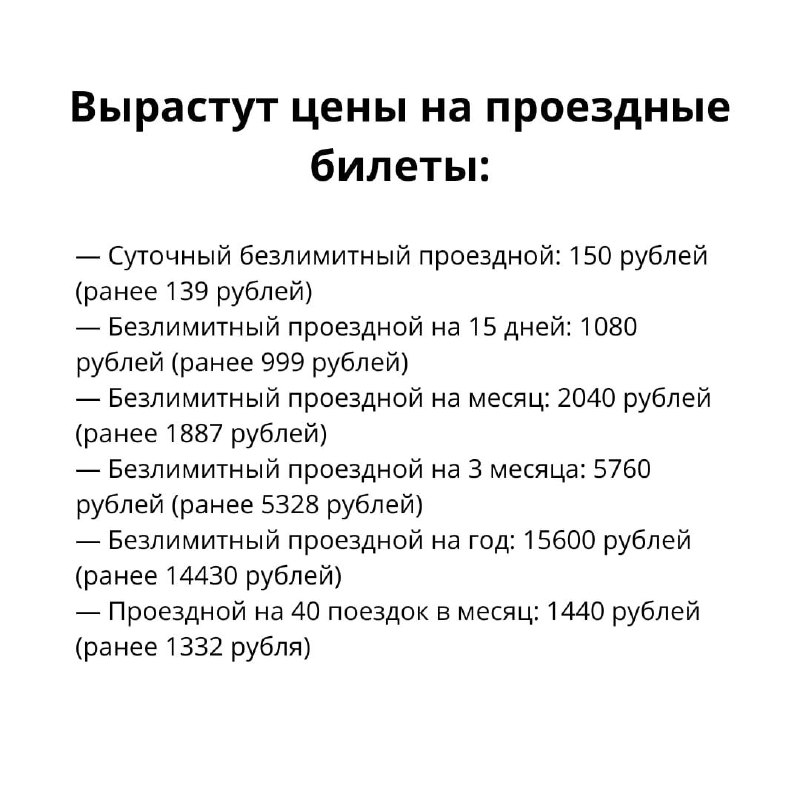 Вырастут цены на проездные билеты:

— Суточный безлимитный проездной: 150 рублей (ранее 139 рублей)
— Безлимитный проездной на 15 дней: 1080 рублей (ранее 999 рублей)
— Безлимитный проездной на месяц: 2040 рублей (ранее 1887 рублей)
— Безлимитный проездной на 3 месяца: 5760 рублей (ранее 5328 рублей)
— Безлимитный проездной на год: 15600 рублей (ранее 14430 рублей)
— Проездной на 40 поездок в месяц: 1440 рублей (ранее 1332 рубля)